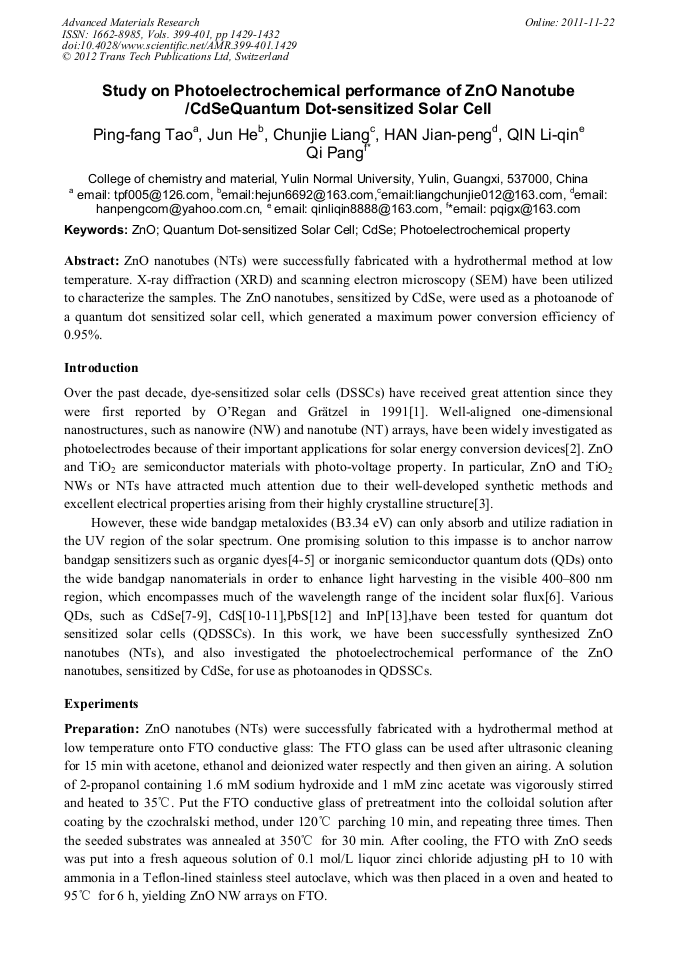 Advanced Materials Research
ISSN: 1662-8985, Vols. 399-401, pp 1429-1432
doi:10.4028/www.scientific.net/AMR.399-401.1429
© 2012 Trans Tech Publications Ltd, Switzerland

Online: 2011-11-22

Study on Photoelectrochemical performance of ZnO Nanotube /CdSeQuantum Dot-sensitized Solar Cell

Ping-fang Tao$^a$, Jun He$^b$, Chunjie Liang$^c$, HAN Jian-peng$^d$, QIN Li-qin$^e$ Qi Pang$^{f*}$

College of chemistry and material, Yulin Normal University, Yulin, Guangxi, 537000, China
$^a$ email: tpf005@126.com, $^b$email:hejun6692@163.com,$^c$email:liangchunjie012@163.com, $^d$email: hanpengcom@yahoo.com.cn, $^e$ email: qinliqin8888@163.com, $^{f*}$email: pqigx@163.com

Keywords: ZnO; Quantum Dot-sensitized Solar Cell; CdSe; Photoelectrochemical property

Abstract: ZnO nanotubes (NTs) were successfully fabricated with a hydrothermal method at low temperature. X-ray diffraction (XRD) and scanning electron microscopy (SEM) have been utilized to characterize the samples. The ZnO nanotubes, sensitized by CdSe, were used as a photoanode of a quantum dot sensitized solar cell, which generated a maximum power conversion efficiency of 0.95%.

Introduction

Over the past decade, dye-sensitized solar cells (DSSCs) have received great attention since they were first reported by O'Regan and Grätzel in 1991[1]. Well-aligned one-dimensional nanostructures, such as nanowire (NW) and nanotube (NT) arrays, have been widely investigated as photoelectrodes because of their important applications for solar energy conversion devices[2]. ZnO and $TiO_2$ are semiconductor materials with photo-voltage property. In particular, ZnO and $TiO_2$ NWs or NTs have attracted much attention due to their well-developed synthetic methods and excellent electrical properties arising from their highly crystalline structure[3].

However, these wide bandgap metaloxides (B3.34 eV) can only absorb and utilize radiation in the UV region of the solar spectrum. One promising solution to this impasse is to anchor narrow bandgap sensitizers such as organic dyes[4-5] or inorganic semiconductor quantum dots (QDs) onto the wide bandgap nanomaterials in order to enhance light harvesting in the visible 400–800 nm region, which encompasses much of the wavelength range of the incident solar flux[6]. Various QDs, such as CdSe[7-9], CdS[10-11],PbS[12] and InP[13],have been tested for quantum dot sensitized solar cells (QDSSCs). In this work, we have been successfully synthesized ZnO nanotubes (NTs), and also investigated the photoelectrochemical performance of the ZnO nanotubes, sensitized by CdSe, for use as photoanodes in QDSSCs.

Experiments

Preparation: ZnO nanotubes (NTs) were successfully fabricated with a hydrothermal method at low temperature onto FTO conductive glass: The FTO glass can be used after ultrasonic cleaning for 15 min with acetone, ethanol and deionized water respectly and then given an airing. A solution of 2-propanol containing 1.6 mM sodium hydroxide and 1 mM zinc acetate was vigorously stirred and heated to 35℃. Put the FTO conductive glass of pretreatment into the colloidal solution after coating by the czochralski method, under 120℃ parching 10 min, and repeating three times. Then the seeded substrates was annealed at 350℃ for 30 min. After cooling, the FTO with ZnO seeds was put into a fresh aqueous solution of 0.1 mol/L liquor zinci chloride adjusting pH to 10 with ammonia in a Teflon-lined stainless steel autoclave, which was then placed in a oven and heated to 95℃ for 6 h, yielding ZnO NW arrays on FTO.